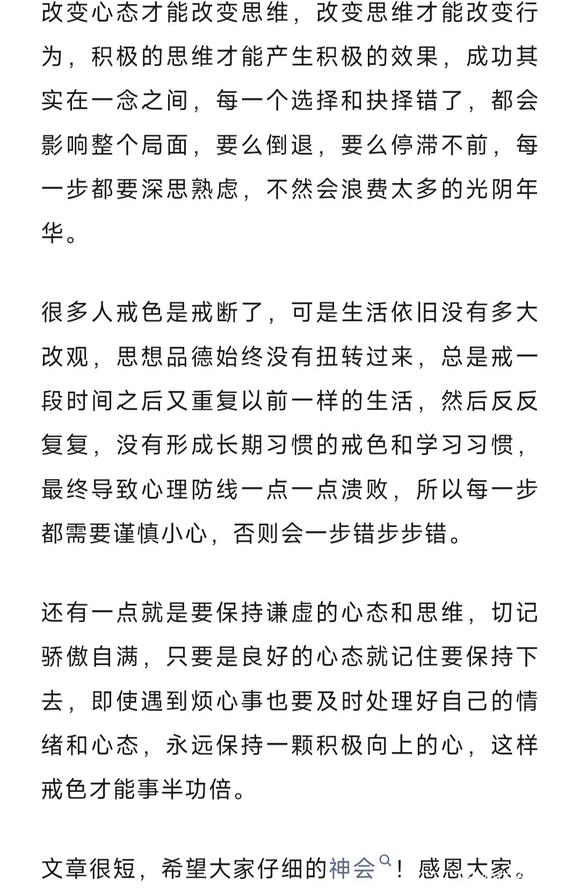 改变心态才能改变思维，改变思维才能改变行为，积极的思维才能产生积极的效果，成功其实在一念之间，每一个选择和抉择错了，都会影响整个局面，要么倒退，要么停滞不前，每一步都要深思熟虑，不然会浪费太多的光阴年华。

很多人戒色是戒断了，可是生活依旧没有多大改观，思想品德始终没有扭转过来，总是戒一段时间之后又重复以前一样的生活，然后反反复复，没有形成长期习惯的戒色和学习习惯，最终导致心理防线一点一点溃败，所以每一步都需要谨慎小心，否则会一步错步步错。

还有一点就是要保持谦虚的心态和思维，切记骄傲自满，只要是良好的心态就记住要保持下去，即使遇到烦心事也要及时处理好自己的情绪和心态，永远保持一颗积极向上的心，这样戒色才能事半功倍。

文章很短，希望大家仔细的神会！感恩大家。